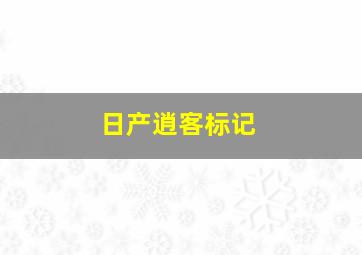 日产逍客标记